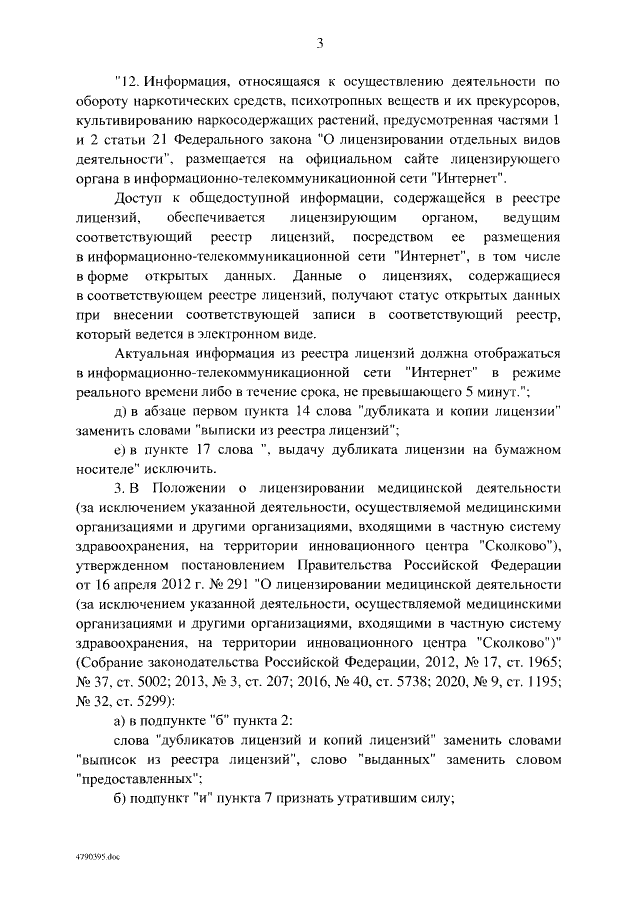 3

"12. Информация, относящаяся к осуществлению деятельности по обороту наркотических средств, психотропных веществ и их прекурсоров, культивированию наркосодержащих растений, предусмотренная частями 1 и 2 статьи 21 Федерального закона "О лицензировании отдельных видов деятельности", размещается на официальном сайте лицензирующего органа в информационно-телекоммуникационной сети "Интернет".

Доступ к общедоступной информации, содержащейся в реестре лицензий, обеспечивается лицензирующим органом, ведущим соответствующий реестр лицензий, посредством ее размещения в информационно-телекоммуникационной сети "Интернет", в том числе в форме открытых данных. Данные о лицензиях, содержащиеся в соответствующем реестре лицензий, получают статус открытых данных при внесении соответствующей записи в соответствующий реестр, который ведется в электронном виде.

Актуальная информация из реестра лицензий должна отображаться в информационно-телекоммуникационной сети "Интернет" в режиме реального времени либо в течение срока, не превышающего 5 минут.";

д) в абзаце первом пункта 14 слова "дубликата и копии лицензии" заменить словами "выписки из реестра лицензий";

е) в пункте 17 слова ", выдачу дубликата лицензии на бумажном носителе" исключить.

3. В Положении о лицензировании медицинской деятельности (за исключением указанной деятельности, осуществляемой медицинскими организациями и другими организациями, входящими в частную систему здравоохранения, на территории инновационного центра "Сколково"), утвержденном постановлением Правительства Российской Федерации от 16 апреля 2012 г. № 291 "О лицензировании медицинской деятельности (за исключением указанной деятельности, осуществляемой медицинскими организациями и другими организациями, входящими в частную систему здравоохранения, на территории инновационного центра "Сколково")" (Собрание законодательства Российской Федерации, 2012, № 17, ст. 1965; № 37, ст. 5002; 2013, № 3, ст. 207; 2016, № 40, ст. 5738; 2020, № 9, ст. 1195; № 32, ст. 5299):

а) в подпункте "б" пункта 2:

слова "дубликатов лицензий и копий лицензий" заменить словами "выписок из реестра лицензий", слово "выданных" заменить словом "предоставленных";

б) подпункт "и" пункта 7 признать утратившим силу;

4790395.doc